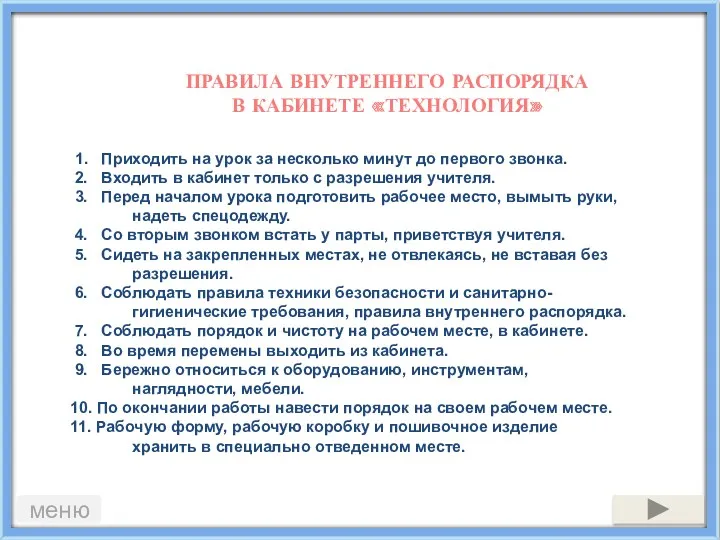 ПРАВИЛА ВНУТРЕННЕГО РАСПОРЯДКА
В КАБИНЕТЕ «ТЕХНОЛОГИЯ»

1. Приходить на урок за несколько минут до первого звонка.
2. Входить в кабинет только с разрешения учителя.
3. Перед началом урока подготовить рабочее место, вымыть руки, надеть спецодежду.
4. Со вторым звонком встать у парты, приветствуя учителя.
5. Сидеть на закрепленных местах, не отвлекаясь, не вставая без разрешения.
6. Соблюдать правила техники безопасности и санитарно-гигиенические требования, правила внутреннего распорядка.
7. Соблюдать порядок и чистоту на рабочем месте, в кабинете.
8. Во время перемены выходить из кабинета.
9. Бережно относиться к оборудованию, инструментам, наглядности, мебели.
10. По окончании работы навести порядок на своем рабочем месте.
11. Рабочую форму, рабочую коробку и пошивочное изделие хранить в специально отведенном месте.

меню